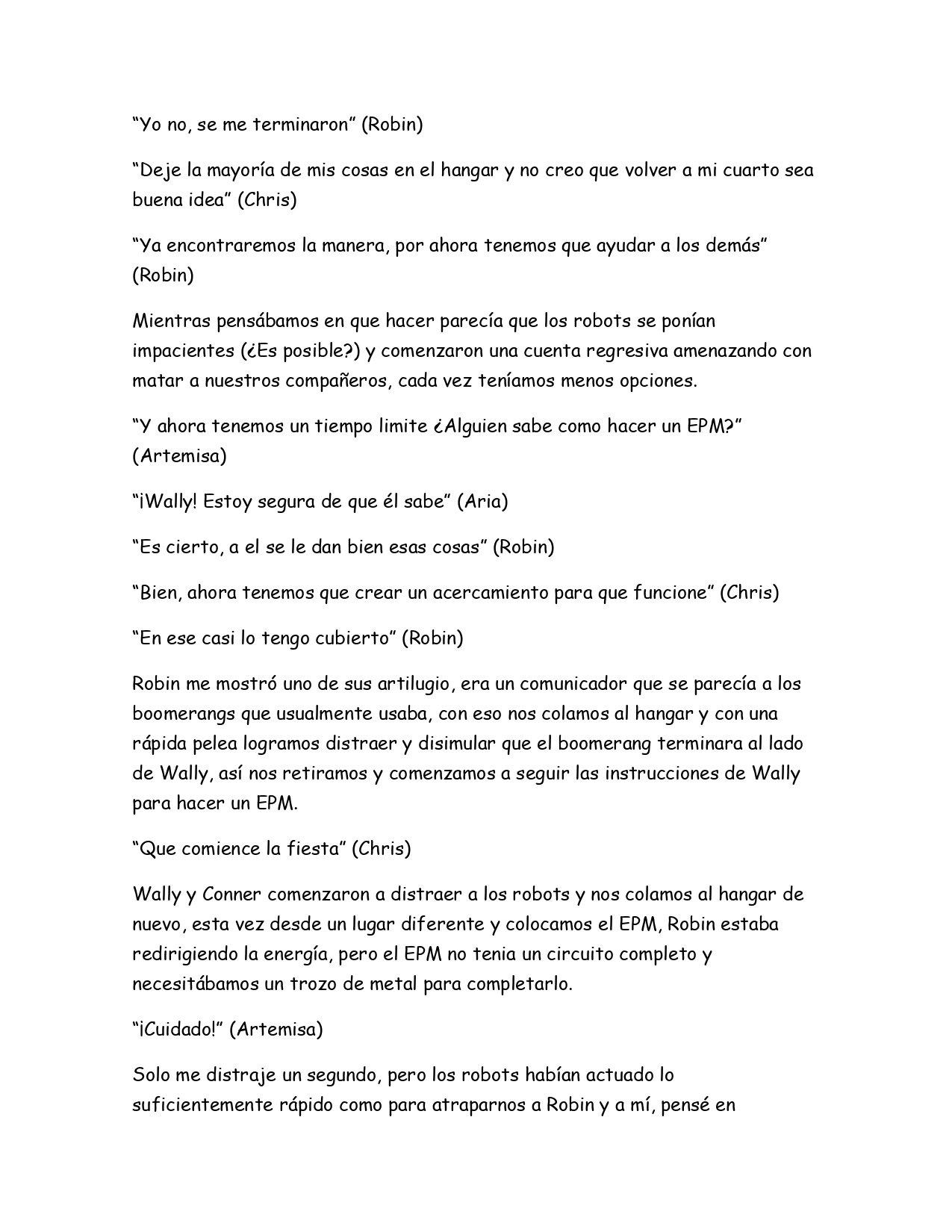 “Yo no, se me terminaron” (Robin)

“Deje la mayoría de mis cosas en el hangar y no creo que volver a mi cuarto sea buena idea” (Chris)

“Ya encontraremos la manera, por ahora tenemos que ayudar a los demás” (Robin)

Mientras pensábamos en que hacer parecía que los robots se ponían impacientes (¿Es posible?) y comenzaron una cuenta regresiva amenazando con matar a nuestros compañeros, cada vez teníamos menos opciones.

“Y ahora tenemos un tiempo limite ¿Alguien sabe como hacer un EPM?” (Artemisa)

“¡Wally! Estoy segura de que él sabe” (Aria)

“Es cierto, a el se le dan bien esas cosas” (Robin)

“Bien, ahora tenemos que crear un acercamiento para que funcione” (Chris)

“En ese casi lo tengo cubierto” (Robin)

Robin me mostró uno de sus artilugio, era un comunicador que se parecía a los boomerangs que usualmente usaba, con eso nos colamos al hangar y con una rápida pelea logramos distraer y disimular que el boomerang terminara al lado de Wally, así nos retiramos y comenzamos a seguir las instrucciones de Wally para hacer un EPM.

“Que comience la fiesta” (Chris)

Wally y Conner comenzaron a distraer a los robots y nos colamos al hangar de nuevo, esta vez desde un lugar diferente y colocamos el EPM, Robin estaba redirigiendo la energía, pero el EPM no tenia un circuito completo y necesitábamos un trozo de metal para completarlo.

“¡Cuidado!” (Artemisa)

Solo me distraje un segundo, pero los robots habían actuado lo suficientemente rápido como para atraparnos a Robin y a mí, pensé en